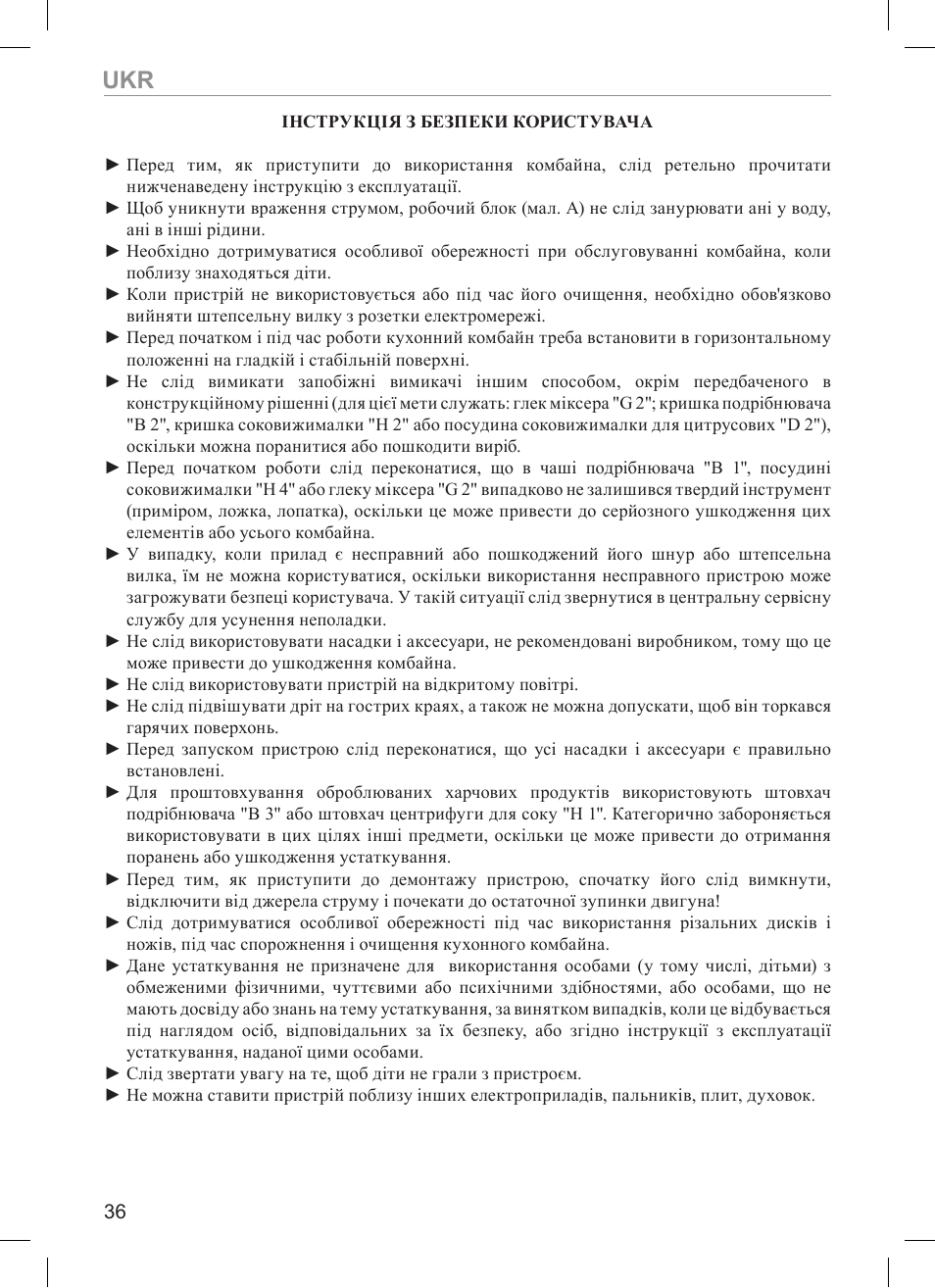 UKR

ІНСТРУКЦІЯ З БЕЗПЕКИ КОРИСТУВАЧА

► Перед тим, як приступити до використання комбайна, слід ретельно прочитати нижченаведену інструкцію з експлуатації.
► Щоб уникнути враження струмом, робочий блок (мал. A) не слід занурювати ані у воду, ані в інші рідини.
► Необхідно дотримуватися особливої обережності при обслуговуванні комбайна, коли поблизу знаходяться діти.
► Коли пристрій не використовується або під час його очищення, необхідно обов'язково вийняти штепсельну вилку з розетки електромережі.
► Перед початком і під час роботи кухонний комбайн треба встановити в горизонтальному положенні на гладкій і стабільній поверхні.
► Не слід вимикати запобіжні вимикачі іншим способом, окрім передбаченого в конструкційному рішенні (для цієї мети служать: глек міксера "G 2"; кришка подрібнювача "B 2", кришка соковижималки "H 2" або посудина соковижималки для цитрусових "D 2"), оскільки можна поранитися або пошкодити виріб.
► Перед початком роботи слід переконатися, що в чаші подрібнювача "B 1", посудині соковижималки "H 4" або глеку міксера "G 2" випадково не залишився твердий інструмент (приміром, ложка, лопатка), оскільки це може привести до серйозного ушкодження цих елементів або усього комбайна.
► У випадку, коли прилад є несправний або пошкоджений його шнур або штепсельна вилка, їм не можна користуватися, оскільки використання несправного пристрою може загрожувати безпеці користувача. У такій ситуації слід звернутися в центральну сервісну службу для усунення неполадки.
► Не слід використовувати насадки і аксесуари, не рекомендовані виробником, тому що це може привести до ушкодження комбайна.
► Не слід використовувати пристрій на відкритому повітрі.
► Не слід підвішувати дріт на гострих краях, а також не можна допускати, щоб він торкався гарячих поверхонь.
► Перед запуском пристрою слід переконатися, що усі насадки і аксесуари є правильно встановлені.
► Для проштовхування оброблюваних харчових продуктів використовують штовхач подрібнювача "B 3" або штовхач центрифуги для соку "H 1". Категорично забороняється використовувати в цих цілях інші предмети, оскільки це може привести до отримання поранень або ушкодження устаткування.
► Перед тим, як приступити до демонтажу пристрою, спочатку його слід вимкнути, відключити від джерела струму і почекати до остаточної зупинки двигуна!
► Слід дотримуватися особливої обережності під час використання різальних дисків і ножів, під час спорожнення і очищення кухонного комбайна.
► Дане устаткування не призначене для використання особами (у тому числі, дітьми) з обмеженими фізичними, чуттєвими або психічними здібностями, або особами, що не мають досвіду або знань на тему устаткування, за винятком випадків, коли це відбувається під наглядом осіб, відповідальних за їх безпеку, або згідно інструкції з експлуатації устаткування, наданої цими особами.
► Слід звертати увагу на те, щоб діти не грали з пристроєм.
► Не можна ставити пристрій поблизу інших електроприладів, пальників, плит, духовок.

36